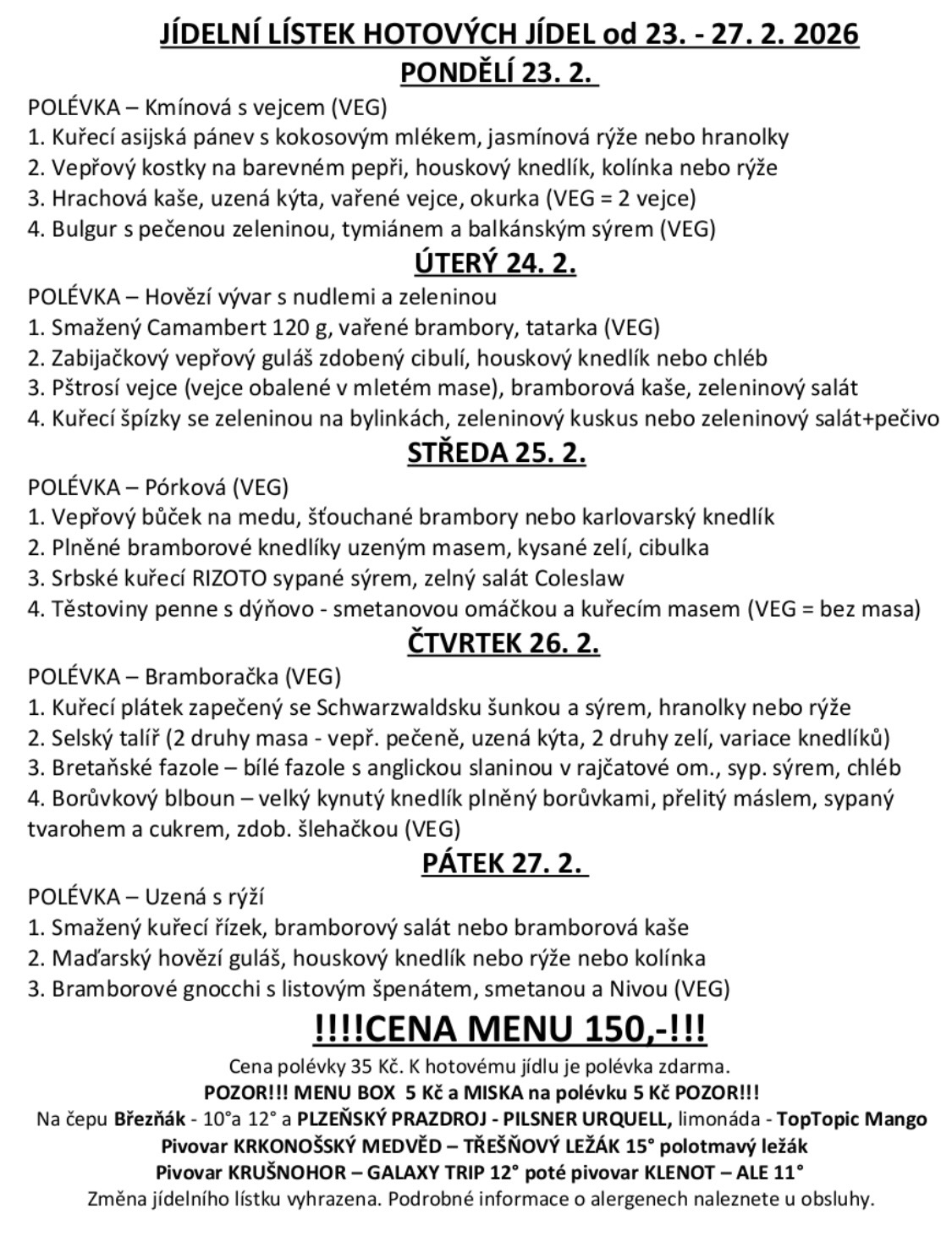 JÍDELNÍ LÍSTEK HOTOVÝCH JÍDEL od 23. - 27. 2. 2026

PONDĚLÍ 23. 2.

POLÉVKA – Kmínová s vejcem (VEG)
1. Kuřecí asijská pánev s kokosovým mlékem, jasmínová rýže nebo hranolky
2. Vepřový kostky na barevném pepři, houskový knedlík, kolínka nebo rýže
3. Hrachová kaše, uzená kýta, vařené vejce, okurka (VEG = 2 vejce)
4. Bulgur s pečenou zeleninou, tymiánem a balkánským sýrem (VEG)

ÚTERÝ 24. 2.

POLÉVKA – Hovězí vývar s nudlemi a zeleninou
1. Smažený Camambert 120 g, vařené brambory, tatarka (VEG)
2. Zabijačkový vepřový guláš zdobený cibulí, houskový knedlík nebo chléb
3. Pštrosí vejce (vejce obalené v mletém mase), bramborová kaše, zeleninový salát
4. Kuřecí špízky se zeleninou na bylinkách, zeleninový kuskus nebo zeleninový salát+pečivo

STŘEDA 25. 2.

POLÉVKA – Pórková (VEG)
1. Vepřový bůček na medu, šťouchané brambory nebo karlovarský knedlík
2. Plněné bramborové knedlíky uzeným masem, kysané zelí, cibulka
3. Srbské kuřecí RIZOTO sypané sýrem, zelný salát Coleslaw
4. Těstoviny penne s dýňovo - smetanovou omáčkou a kuřecím masem (VEG = bez masa)

ČTVRTEK 26. 2.

POLÉVKA – Bramboračka (VEG)
1. Kuřecí plátek zapečený se Schwarzwaldsku šunkou a sýrem, hranolky nebo rýže
2. Selský talíř (2 druhy masa - vepř. pečeně, uzená kýta, 2 druhy zelí, variace knedlíků)
3. Bretaňské fazole – bílé fazole s anglickou slaninou v rajčatové om., syp. sýrem, chléb
4. Borůvkový blboun – velký kynutý knedlík plněný borůvkami, přelitý máslem, sypaný tvarohem a cukrem, zdob. šlehačkou (VEG)

PÁTEK 27. 2.

POLÉVKA – Uzená s rýží
1. Smažený kuřecí řízek, bramborový salát nebo bramborová kaše
2. Maďarský hovězí guláš, houskový knedlík nebo rýže nebo kolínka
3. Bramborové gnocchi s listovým špenátem, smetanou a Nivou (VEG)

!!!!CENA MENU 150,-!!!

Cena polévky 35 Kč. K hotovému jídlu je polévka zdarma.
POZOR!!! MENU BOX 5 Kč a MISKA na polévku 5 Kč POZOR!!!
Na čepu Březňák - 10°a 12° a PLZEŇSKÝ PRAZDROJ - PILSNER URQUELL, limonáda - TopTopic Mango
Pivovar KRKONOŠSKÝ MEDVĚD – TŘEŠŇOVÝ LEŽÁK 15° polotmavý ležák
Pivovar KRUŠNOHOR – GALAXY TRIP 12° poté pivovar KLENOT – ALE 11°
Změna jídelního lístku vyhrazena. Podrobné informace o alergenech naleznete u obsluhy.